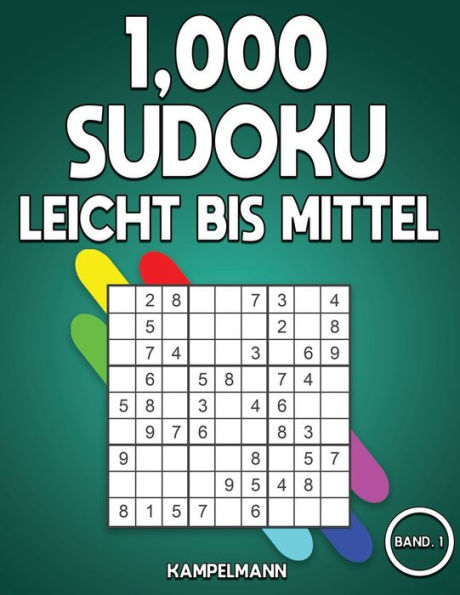 1,000
SUDOKU
LEICHT BIS MITTEL

| | | | | | | | | |
|---|---|---|---|---|---|---|---|---|
| | 2 | 8 | | | 7 | 3 | | 4 |
| | 5 | | | | | 2 | | 8 |
| | 7 | 4 | | | 3 | | 6 | 9 |
| | 6 | | 5 | 8 | | 7 | 4 | |
| 5 | 8 | | 3 | | 4 | 6 | | |
| | 9 | 7 | 6 | | | 8 | 3 | |
| 9 | | | | | 8 | | 5 | 7 |
| | | | | 9 | 5 | 4 | 8 | |
| 8 | 1 | 5 | 7 | | 6 | | | |

BAND. 1

KAMPELMANN